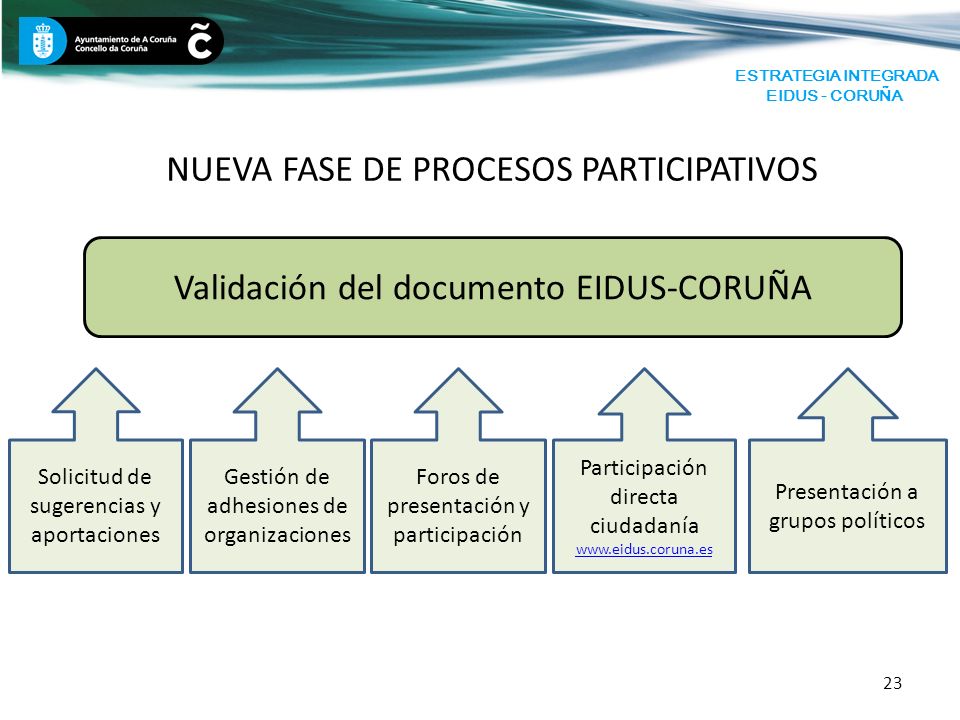 Ayuntamiento de A Coruña
Concello da Coruña

ESTRATEGIA INTEGRADA
EIDUS - CORUÑA

NUEVA FASE DE PROCESOS PARTICIPATIVOS

Validación del documento EIDUS-CORUÑA

Solicitud de sugerencias y aportaciones

Gestión de adhesiones de organizaciones

Foros de presentación y participación

Participación directa ciudadanía
www.eidus.coruna.es

Presentación a grupos políticos

23